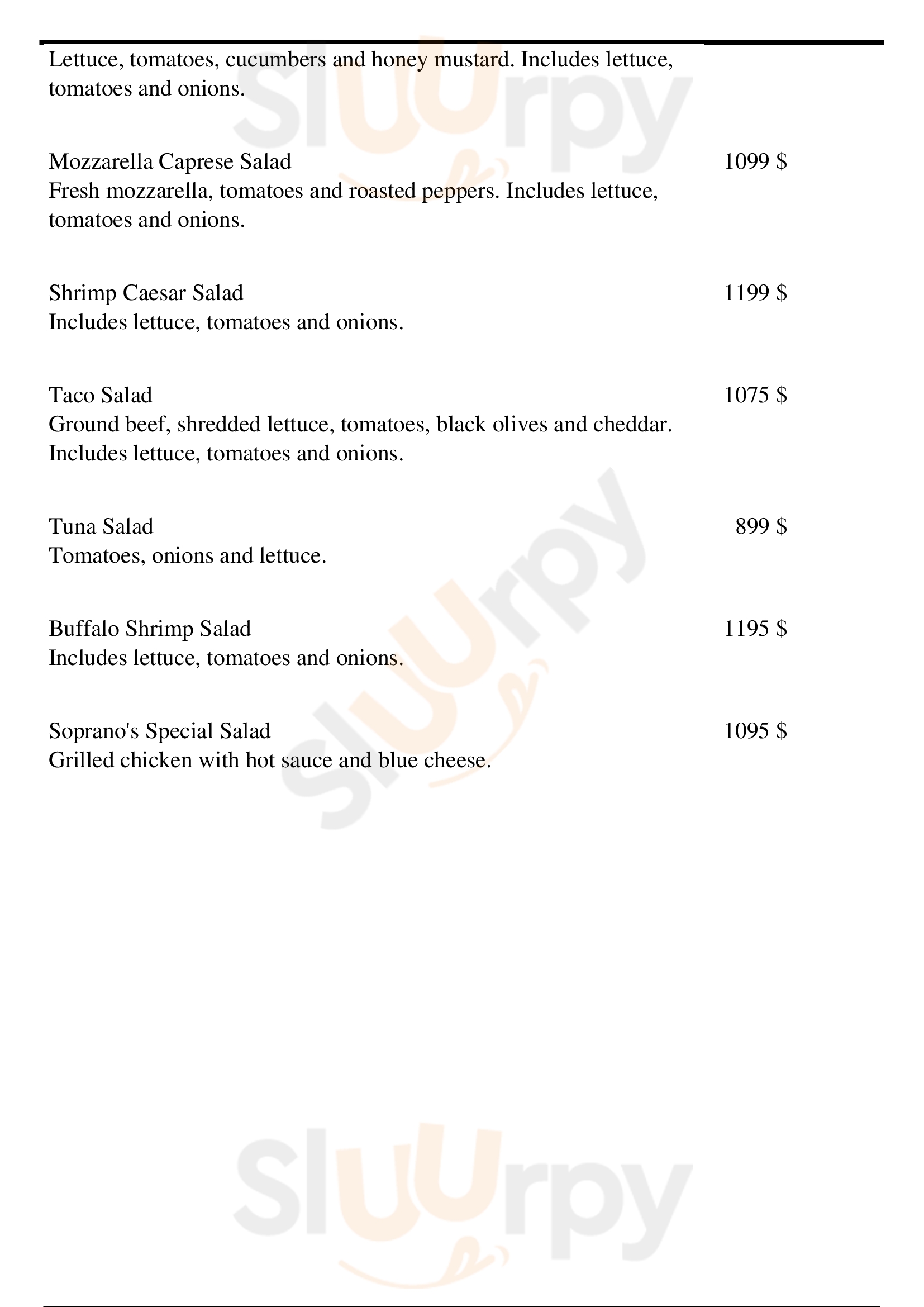 Lettuce, tomatoes, cucumbers and honey mustard. Includes lettuce, tomatoes and onions.

Mozzarella Caprese Salad
1099 $
Fresh mozzarella, tomatoes and roasted peppers. Includes lettuce, tomatoes and onions.

Shrimp Caesar Salad
1199 $
Includes lettuce, tomatoes and onions.

Taco Salad
1075 $
Ground beef, shredded lettuce, tomatoes, black olives and cheddar. Includes lettuce, tomatoes and onions.

Tuna Salad
899 $
Tomatoes, onions and lettuce.

Buffalo Shrimp Salad
1195 $
Includes lettuce, tomatoes and onions.

Soprano's Special Salad
1095 $
Grilled chicken with hot sauce and blue cheese.

Slurpy

Slurpy

Slurpy